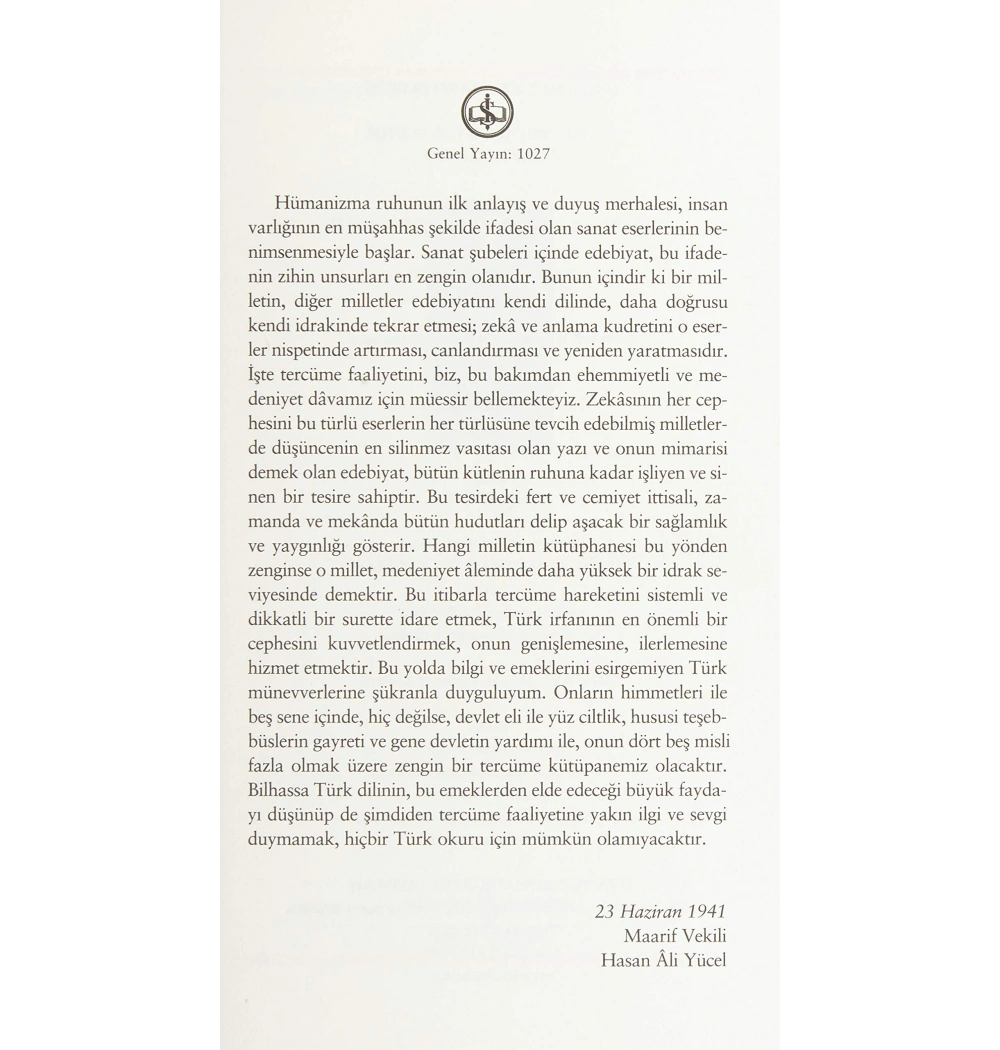 Genel Yayın: 1027

Hümanizma ruhunun ilk anlayış ve duyuş merhalesi, insan varlığının en müşahhas şekilde ifadesi olan sanat eserlerinin benimsenmesiyle başlar. Sanat şubeleri içinde edebiyat, bu ifadenin zihin unsurları en zengin olanıdır. Bunun içindir ki bir milletin, diğer milletler edebiyatını kendi dilinde, daha doğrusu kendi idrakinde tekrar etmesi; zekâ ve anlama kudretini o eserler nispetinde artırması, canlandırması ve yeniden yaratmasıdır. İşte tercüme faaliyetini, biz, bu bakımdan ehemmiyetli ve medeniyet dâvamız için müessir bellemekteyiz. Zekâsının her cephesini bu türlü eserlerin her türlüsüne tevcih edebilmiş milletlerde düşüncenin en silinmez vasıtası olan yazı ve onun mimarisi demek olan edebiyat, bütün kütlenin ruhuna kadar işliyen ve sinen bir tesire sahiptir. Bu tesirdeki fert ve cemiyet ittisali, zamanda ve mekânda bütün hudutları delip aşacak bir sağlamlık ve yaygınlığı gösterir. Hangi milletin kütüphanesi bu yönden zenginse o millet, medeniyet âleminde daha yüksek bir idrak seviyesinde demektir. Bu itibarla tercüme hareketini sistemli ve dikkatli bir surette idare etmek, Türk irfanının en önemli bir cephesini kuvvetlendirmek, onun genişlemesine, ilerlemesine hizmet etmektir. Bu yolda bilgi ve emeklerini esirgemiyen Türk münevverlerine şükranla duyguluyum. Onların himmetleri ile beş sene içinde, hiç değilse, devlet eli ile yüz ciltlik, hususi teşebbüslerin gayreti ve gene devletin yardımı ile, onun dört beş misli fazla olmak üzere zengin bir tercüme kütüpanemiz olacaktır. Bilhassa Türk dilinin, bu emeklerden elde edeceği büyük faydayı düşünüp de şimdiden tercüme faaliyetine yakın ilgi ve sevgi duymamak, hiçbir Türk okuru için mümkün olamıyacaktır.

23 Haziran 1941
Maarif Vekili
Hasan Âli Yücel